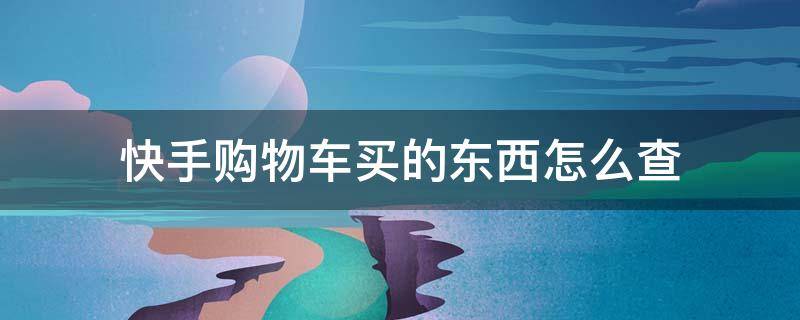 快手购物车买的东西怎么查